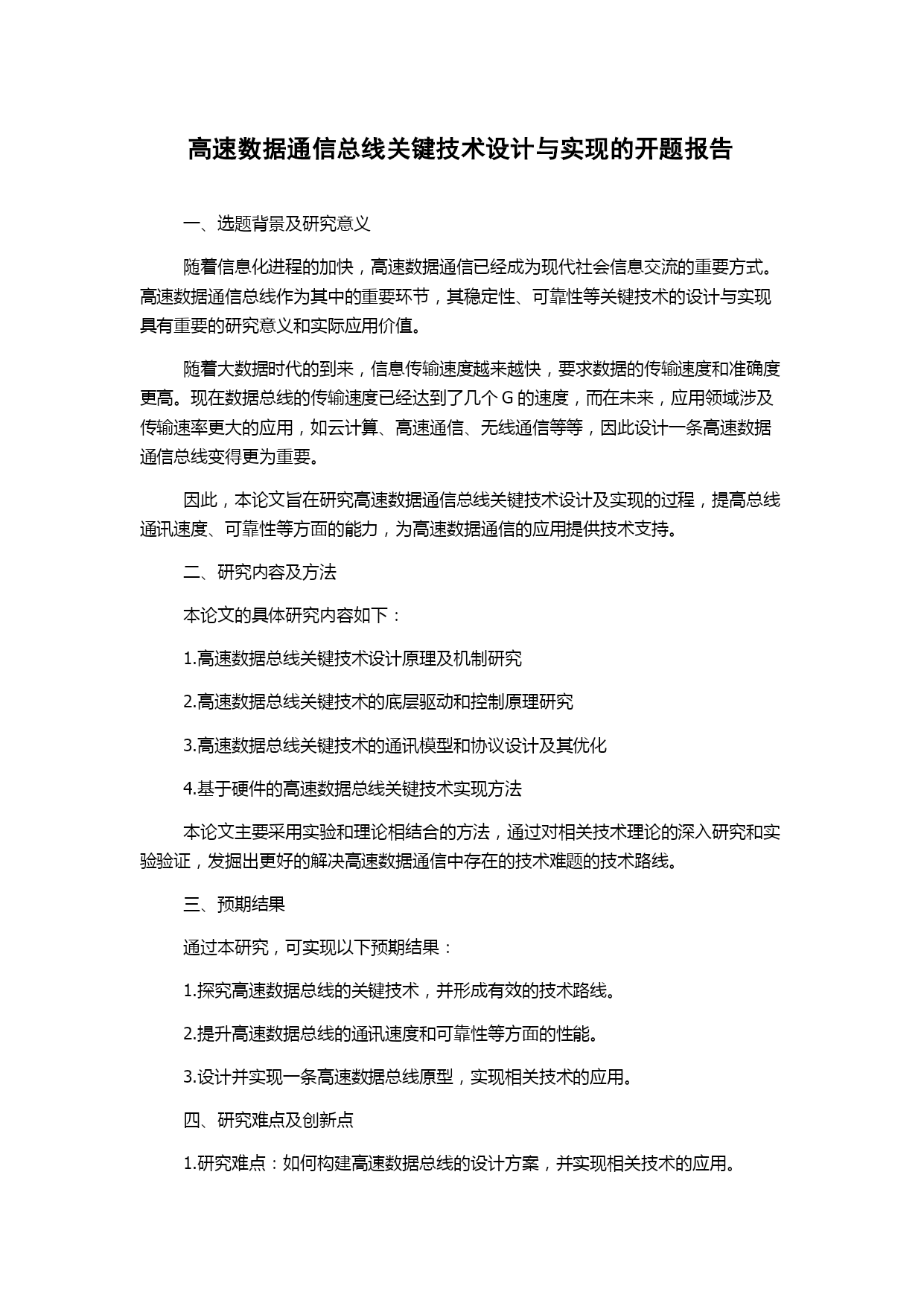 高速数据通信总线关键技术设计与实现的开题报告

一、选题背景及研究意义

随着信息化进程的加快，高速数据通信已经成为现代社会信息交流的重要方式。高速数据通信总线作为其中的重要环节，其稳定性、可靠性等关键技术的设计与实现具有重要的研究意义和实际应用价值。

随着大数据时代的到来，信息传输速度越来越快，要求数据的传输速度和准确度更高。现在数据总线的传输速度已经达到了几个 G 的速度，而在未来，应用领域涉及传输速率更大的应用，如云计算、高速通信、无线通信等等，因此设计一条高速数据通信总线变得更为重要。

因此，本论文旨在研究高速数据通信总线关键技术设计及实现的过程，提高总线通讯速度、可靠性等方面的能力，为高速数据通信的应用提供技术支持。

二、研究内容及方法

本论文的具体研究内容如下：

1.高速数据总线关键技术设计原理及机制研究

2.高速数据总线关键技术的底层驱动和控制原理研究

3.高速数据总线关键技术的通讯模型和协议设计及其优化

4.基于硬件的高速数据总线关键技术实现方法

本论文主要采用实验和理论相结合的方法，通过对相关技术理论的深入研究和实验验证，发掘出更好的解决高速数据通信中存在的技术难题的技术路线。

三、预期结果

通过本研究，可实现以下预期结果：

1.探究高速数据总线的关键技术，并形成有效的技术路线。

2.提升高速数据总线的通讯速度和可靠性等方面的性能。

3.设计并实现一条高速数据总线原型，实现相关技术的应用。

四、研究难点及创新点

1.研究难点：如何构建高速数据总线的设计方案，并实现相关技术的应用。